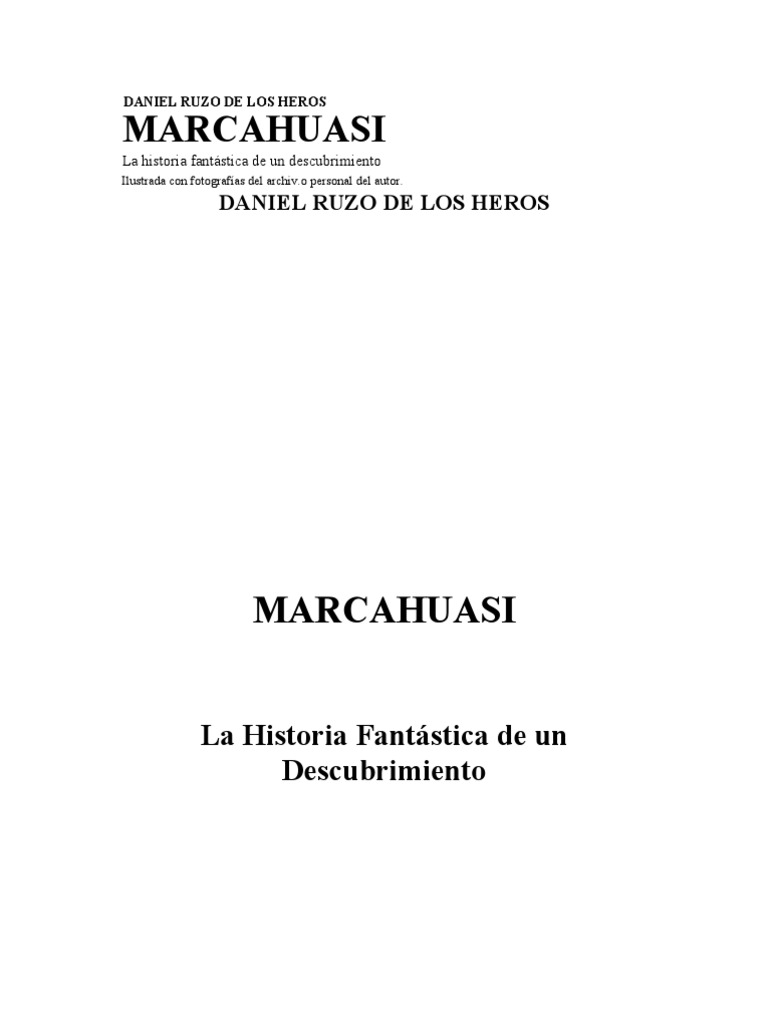 DANIEL RUZO DE LOS HEROS

MARCAHUASI

La historia fantástica de un descubrimiento

Ilustrada con fotografías del archiv.o personal del autor.

DANIEL RUZO DE LOS HEROS

MARCAHUASI

La Historia Fantástica de un Descubrimiento